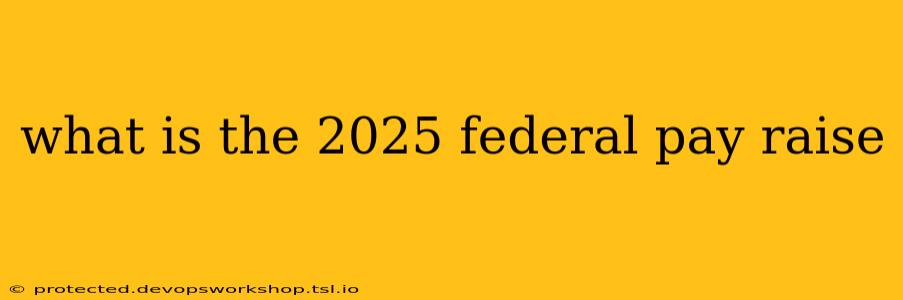 what is the 2025 federal pay raise

© protected.devopsworkshop.tsl.io